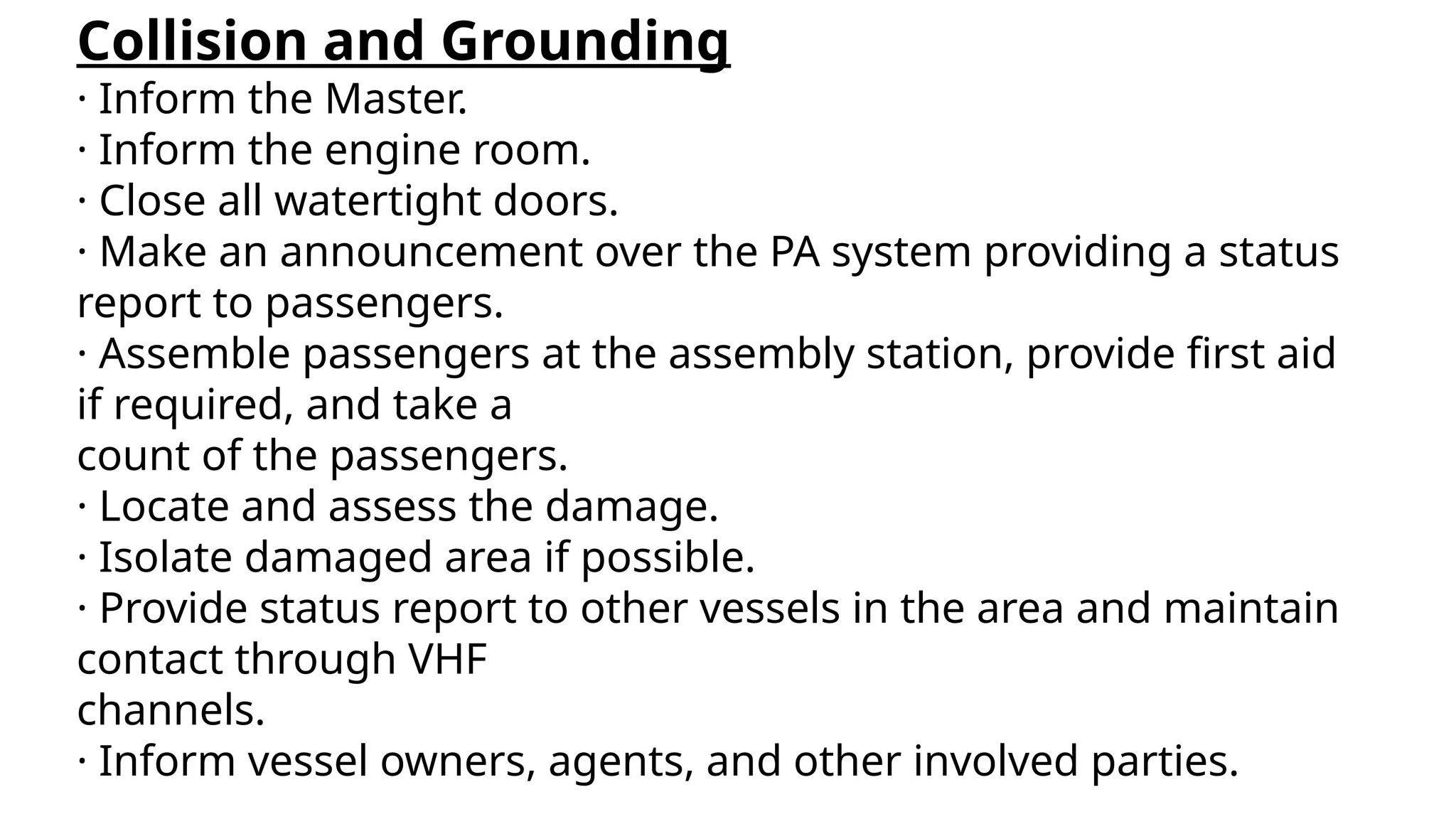 Collision and Grounding

· Inform the Master.
· Inform the engine room.
· Close all watertight doors.
· Make an announcement over the PA system providing a status report to passengers.
· Assemble passengers at the assembly station, provide first aid if required, and take a count of the passengers.
· Locate and assess the damage.
· Isolate damaged area if possible.
· Provide status report to other vessels in the area and maintain contact through VHF channels.
· Inform vessel owners, agents, and other involved parties.